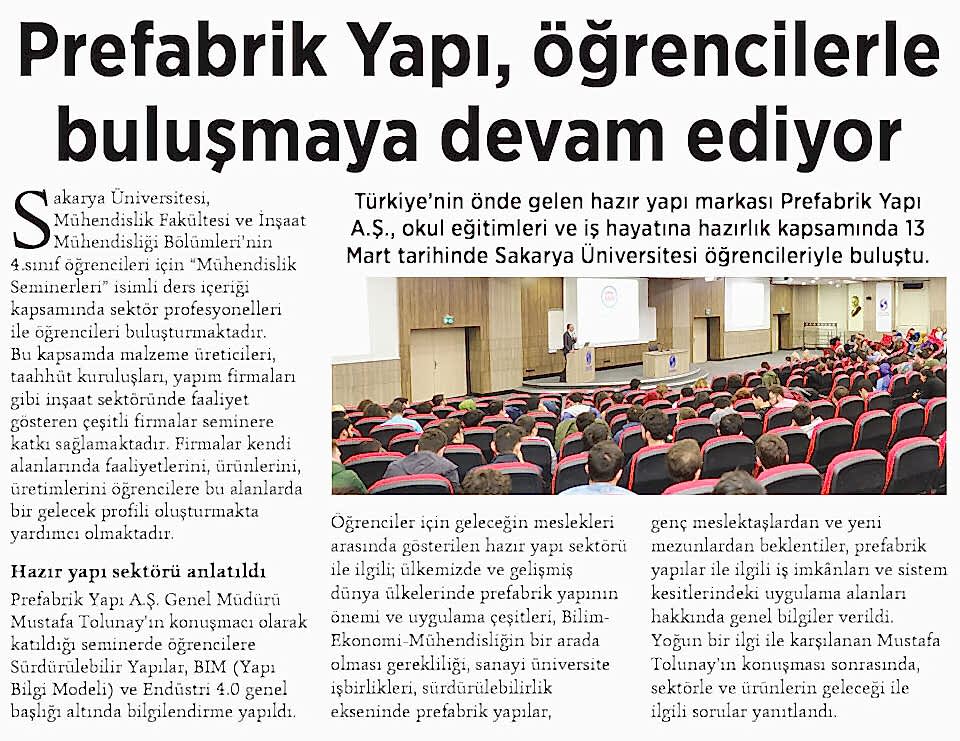 Prefabrik Yapı, öğrencilerle buluşmaya devam ediyor

Türkiye'nin önde gelen hazır yapı markası Prefabrik Yapı A.Ş., okul eğitimleri ve iş hayatına hazırlık kapsamında 13 Mart tarihinde Sakarya Üniversitesi öğrencileriyle buluştu.

Sakarya Üniversitesi, Mühendislik Fakültesi ve İnşaat Mühendisliği Bölümleri'nin 4.sınıf öğrencileri için "Mühendislik Seminerleri" isimli ders içeriği kapsamında sektör profesyonelleri ile öğrencileri buluşturmaktadır. Bu kapsamda malzeme üreticileri, taahhüt kuruluşları, yapım firmaları gibi inşaat sektöründe faaliyet gösteren çeşitli firmalar seminere katkı sağlamaktadır. Firmalar kendi alanlarında faaliyetlerini, ürünlerini, üretimlerini öğrencilere bu alanlarda bir gelecek profili oluşturmakta yardımcı olmaktadır.

Hazır yapı sektörü anlatıldı

Prefabrik Yapı A.Ş. Genel Müdürü Mustafa Tolunay'ın konuşmacı olarak katıldığı seminerde öğrencilere Sürdürülebilir Yapılar, BIM (Yapı Bilgi Modeli) ve Endüstri 4.0 genel başlığı altında bilgilendirme yapıldı.

Öğrenciler için geleceğin meslekleri arasında gösterilen hazır yapı sektörü ile ilgili; ülkemizde ve gelişmiş dünya ülkelerinde prefabrik yapının önemi ve uygulama çeşitleri, Bilim-Ekonomi-Mühendisliğin bir arada olması gerekliliği, sanayi üniversite işbirlikleri, sürdürülebilirlik ekseninde prefabrik yapılar, genç meslektaşlardan ve yeni mezunlardan beklentiler, prefabrik yapılar ile ilgili iş imkânları ve sistem kesitlerindeki uygulama alanları hakkında genel bilgiler verildi. Yoğun bir ilgi ile karşılanan Mustafa Tolunay'ın konuşması sonrasında, sektörle ve ürünlerin geleceği ile ilgili sorular yanıtlandı.